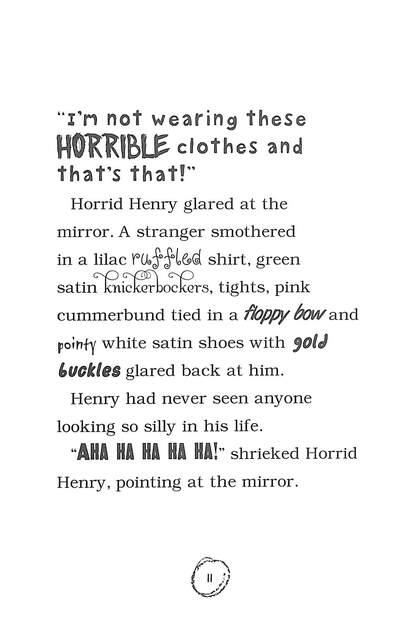 "I'm not wearing these HORRIBLE clothes and that's that!"

Horrid Henry glared at the mirror. A stranger smothered in a lilac ruffled shirt, green satin knickerbockers, tights, pink cummerbund tied in a floppy bow and pointy white satin shoes with gold buckles glared back at him.

Henry had never seen anyone looking so silly in his life.

"AHA HA HA HA HA!" shrieked Horrid Henry, pointing at the mirror.

11